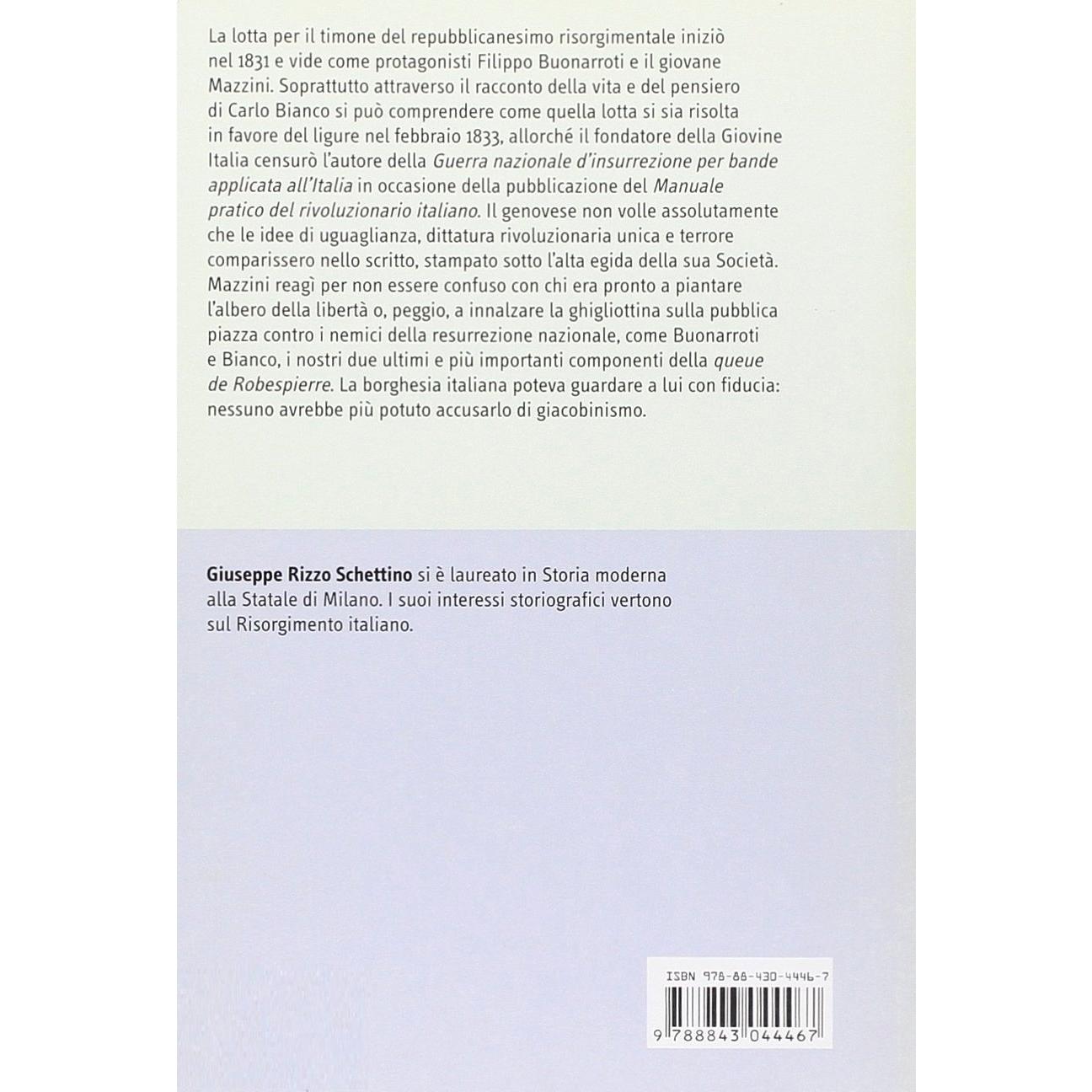 La lotta per il timone del repubblicanesimo risorgimentale iniziò nel 1831 e vide come protagonisti Filippo Buonarroti e il giovane Mazzini. Soprattutto attraverso il racconto della vita e del pensiero di Carlo Bianco si può comprendere come quella lotta si sia risolta in favore del ligure nel febbraio 1833, allorché il fondatore della Giovine Italia censurò l'autore della Guerra nazionale d'insurrezione per bande applicata all'Italia in occasione della pubblicazione del Manuale pratico del rivoluzionario italiano. Il genovese non volle assolutamente che le idee di uguaglianza, dittatura rivoluzionaria unica e terrore comparissero nello scritto, stampato sotto l'alta egida della sua Società. Mazzini reagì per non essere confuso con chi era pronto a piantare l'albero della libertà o, peggio, a innalzare la ghigliottina sulla pubblica piazza contro i nemici della resurrezione nazionale, come Buonarroti e Bianco, i nostri due ultimi e più importanti componenti della queue de Robespierre. La borghesia italiana poteva guardare a lui con fiducia: nessuno avrebbe più potuto accusarlo di giacobinismo.

Giuseppe Rizzo Schettino si è laureato in Storia moderna alla Statale di Milano. I suoi interessi storiografici vertono sul Risorgimento italiano.

ISBN 978-88-430-4446-7

9 788843 044467